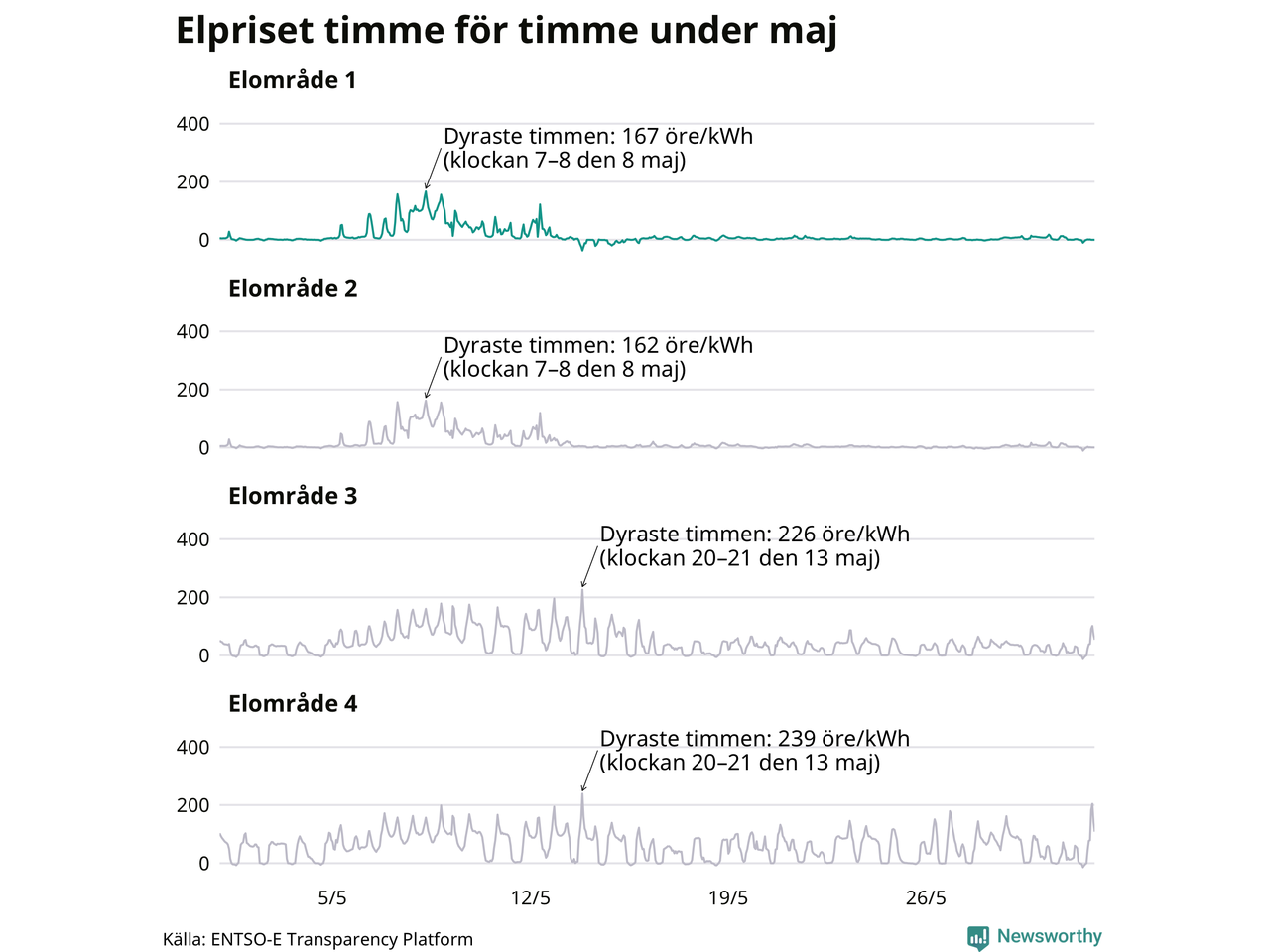 Elpriset timme för timme under maj

Elområde 1

400
200
0

Dyraste timmen: 167 öre/kWh
(klockan 7–8 den 8 maj)

Elområde 2

400
200
0

Dyraste timmen: 162 öre/kWh
(klockan 7–8 den 8 maj)

Elområde 3

400
200
0

Dyraste timmen: 226 öre/kWh
(klockan 20–21 den 13 maj)

Elområde 4

400
200
0

Dyraste timmen: 239 öre/kWh
(klockan 20–21 den 13 maj)

5/5
12/5
19/5
26/5

Källa: ENTSO-E Transparency Platform

Newsworthy